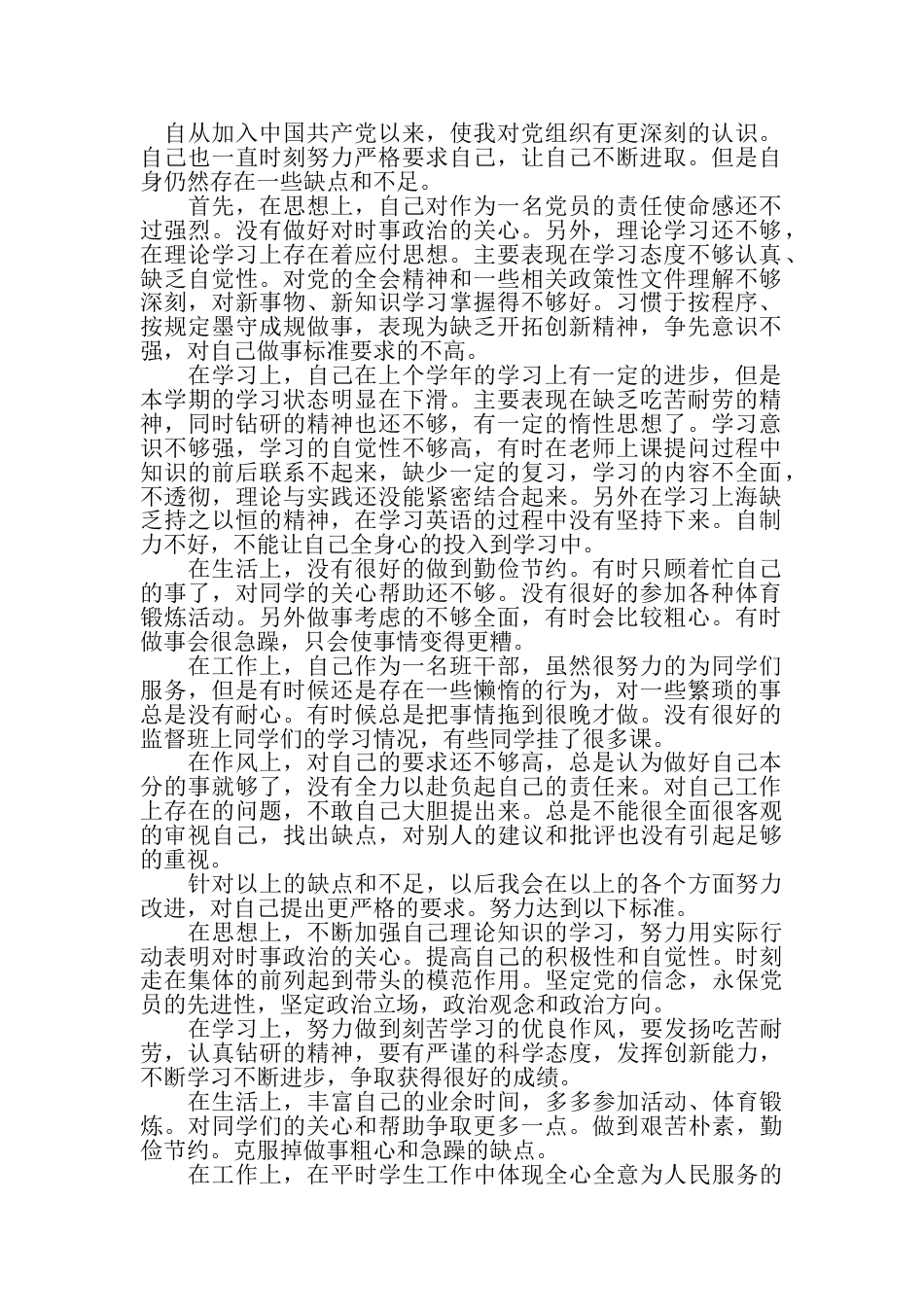 自从加入中国共产党以来，使我对党组织有更深刻的认识。自己也一直时刻努力严格要求自己，让自己不断进取。但是自身仍然存在一些缺点和不足。

首先，在思想上，自己对作为一名党员的责任使命感还不过强烈。没有做好对时事政治的关心。另外，理论学习还不够，在理论学习上存在着应付思想。主要表现在学习态度不够认真、缺乏自觉性。对党的全会精神和一些相关政策性文件理解不够深刻，对新事物、新知识学习掌握得不够好。习惯于按程序、按规定墨守成规做事，表现为缺乏开拓创新精神，争先意识不强，对自己做事标准要求的不高。

在学习上，自己在上个学年的学习上有一定的进步，但是本学期的学习状态明显在下滑。主要表现在缺乏吃苦耐劳的精神，同时钻研的精神也还不够，有一定的惰性思想了。学习意识不够强，学习的自觉性不够高，有时在老师上课提问过程中知识的前后联系不起来，缺少一定的复习，学习的内容不全面，不透彻，理论与实践还没能紧密结合起来。另外在学习上海缺乏持之以恒的精神，在学习英语的过程中没有坚持下来。自制力不好，不能让自己全身心的投入到学习中。

在生活上，没有很好的做到勤俭节约。有时只顾着忙自己的事了，对同学的关心帮助还不够。没有很好的参加各种体育锻炼活动。另外做事考虑的不够全面，有时会比较粗心。有时做事会很急躁，只会使事情变得更糟。

在工作上，自己作为一名班干部，虽然很努力的为同学们服务，但是有时候还是存在一些懒惰的行为，对一些繁琐的事总是没有耐心。有时候总是把事情拖到很晚才做。没有很好的监督班上同学们的学习情况，有些同学挂了很多课。

在作风上，对自己的要求还不够高，总是认为做好自己本分的事就够了，没有全力以赴负起自己的责任来。对自己工作上存在的问题，不敢自己大胆提出来。总是不能很全面很客观的审视自己，找出缺点，对别人的建议和批评也没有引起足够的重视。

针对以上的缺点和不足，以后我会在以上的各个方面努力改进，对自己提出更严格的要求。努力达到以下标准。

在思想上，不断加强自己理论知识的学习，努力用实际行动表明对时事政治的关心。提高自己的积极性和自觉性。时刻走在集体的前列起到带头的模范作用。坚定党的信念，永保党员的先进性，坚定政治立场，政治观念和政治方向。

在学习上，努力做到刻苦学习的优良作风，要发扬吃苦耐劳，认真钻研的精神，要有严谨的科学态度，发挥创新能力，不断学习不断进步，争取获得很好的成绩。

在生活上，丰富自己的业余时间，多多参加活动、体育锻炼。对同学们的关心和帮助争取更多一点。做到艰苦朴素，勤俭节约。克服掉做事粗心和急躁的缺点。

在工作上，在平时学生工作中体现全心全意为人民服务的